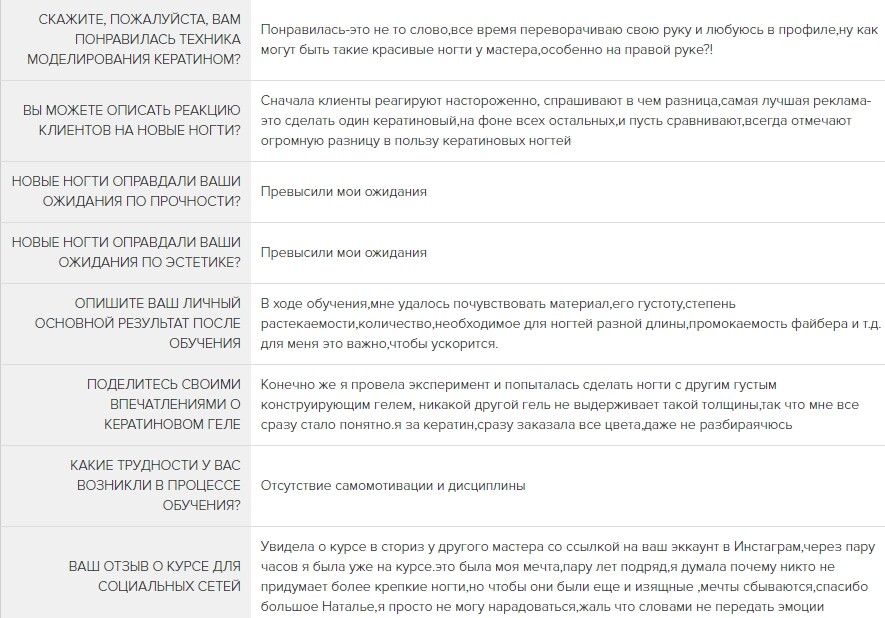 | | |
|---|---|
| СКАЖИТЕ, ПОЖАЛУЙСТА, ВАМ ПОНРАВИЛАСЬ ТЕХНИКА МОДЕЛИРОВАНИЯ КЕРАТИНОМ? | Понравилась-это не то слово,все время переворачиваю свою руку и любуюсь в профиле,ну как могут быть такие красивые ногти у мастера,особенно на правой руке?! |
| ВЫ МОЖЕТЕ ОПИСАТЬ РЕАКЦИЮ КЛИЕНТОВ НА НОВЫЕ НОГТИ? | Сначала клиенты реагируют настороженно, спрашивают в чем разница,самая лучшая реклама-это сделать один кератиновый,на фоне всех остальных,и пусть сравнивают,всегда отмечают огромную разницу в пользу кератиновых ногтей |
| НОВЫЕ НОГТИ ОПРАВДАЛИ ВАШИ ОЖИДАНИЯ ПО ПРОЧНОСТИ? | Превысили мои ожидания |
| НОВЫЕ НОГТИ ОПРАВДАЛИ ВАШИ ОЖИДАНИЯ ПО ЭСТЕТИКЕ? | Превысили мои ожидания |
| ОПИШИТЕ ВАШ ЛИЧНЫЙ ОСНОВНОЙ РЕЗУЛЬТАТ ПОСЛЕ ОБУЧЕНИЯ | В ходе обучения,мне удалось почувствовать материал,его густоту,степень растекаемости,количество,необходимое для ногтей разной длины,промокаемость файбера и т.д. для меня это важно,чтобы ускорится. |
| ПОДЕЛИТЕСЬ СВОИМИ ВПЕЧАТЛЕНИЯМИ О КЕРАТИНОВОМ ГЕЛЕ | Конечно же я провела эксперимент и попыталась сделать ногти с другим густым конструирующим гелем, никакой другой гель не выдерживает такой толщины,так что мне все сразу стало понятно.я за кератин,сразу заказала все цвета,даже не разбираячюсь |
| КАКИЕ ТРУДНОСТИ У ВАС ВОЗНИКЛИ В ПРОЦЕССЕ ОБУЧЕНИЯ? | Отсутствие самомотивации и дисциплины |
| ВАШ ОТЗЫВ О КУРСЕ ДЛЯ СОЦИАЛЬНЫХ СЕТЕЙ | Увидела о курсе в сториз у другого мастера со ссылкой на ваш эккаунт в Инстаграм,через пару часов я была уже на курсе.это была моя мечта,пару лет подряд,я думала почему никто не придумает более крепкие ногти,но чтобы они были еще и изящные ,мечты сбываются,спасибо большое Наталье,я просто не могу нарадоваться,жаль что словами не передать эмоции |